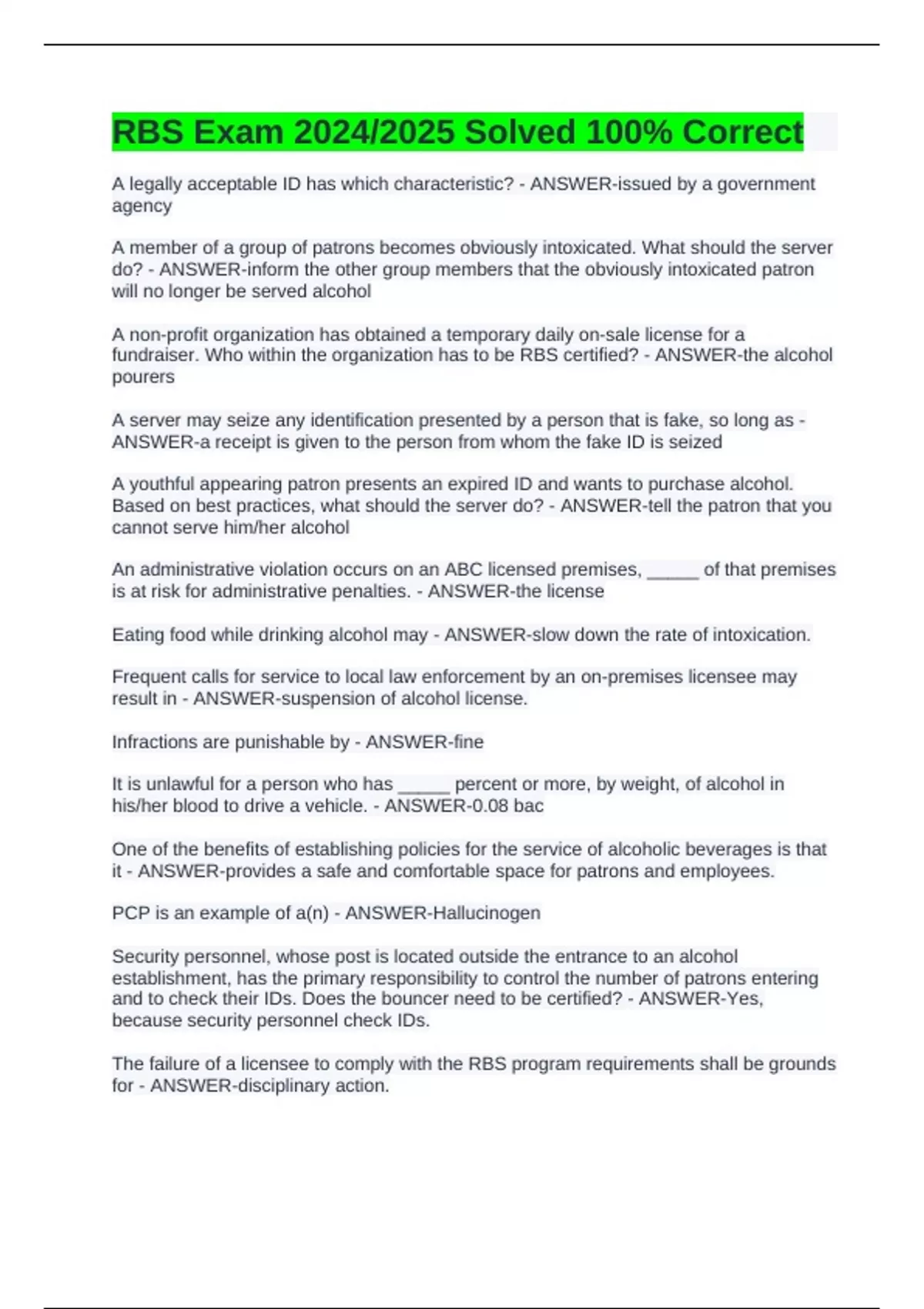 RBS Exam 2024/2025 Solved 100% Correct

A legally acceptable ID has which characteristic? - ANSWER-issued by a government agency

A member of a group of patrons becomes obviously intoxicated. What should the server do? - ANSWER-inform the other group members that the obviously intoxicated patron will no longer be served alcohol

A non-profit organization has obtained a temporary daily on-sale license for a fundraiser. Who within the organization has to be RBS certified? - ANSWER-the alcohol pourers

A server may seize any identification presented by a person that is fake, so long as - ANSWER-a receipt is given to the person from whom the fake ID is seized

A youthful appearing patron presents an expired ID and wants to purchase alcohol. Based on best practices, what should the server do? - ANSWER-tell the patron that you cannot serve him/her alcohol

An administrative violation occurs on an ABC licensed premises, _____ of that premises is at risk for administrative penalties. - ANSWER-the license

Eating food while drinking alcohol may - ANSWER-slow down the rate of intoxication.

Frequent calls for service to local law enforcement by an on-premises licensee may result in - ANSWER-suspension of alcohol license.

Infractions are punishable by - ANSWER-fine

It is unlawful for a person who has _____ percent or more, by weight, of alcohol in his/her blood to drive a vehicle. - ANSWER-0.08 bac

One of the benefits of establishing policies for the service of alcoholic beverages is that it - ANSWER-provides a safe and comfortable space for patrons and employees.

PCP is an example of a(n) - ANSWER-Hallucinogen

Security personnel, whose post is located outside the entrance to an alcohol establishment, has the primary responsibility to control the number of patrons entering and to check their IDs. Does the bouncer need to be certified? - ANSWER-Yes, because security personnel check IDs.

The failure of a licensee to comply with the RBS program requirements shall be grounds for - ANSWER-disciplinary action.